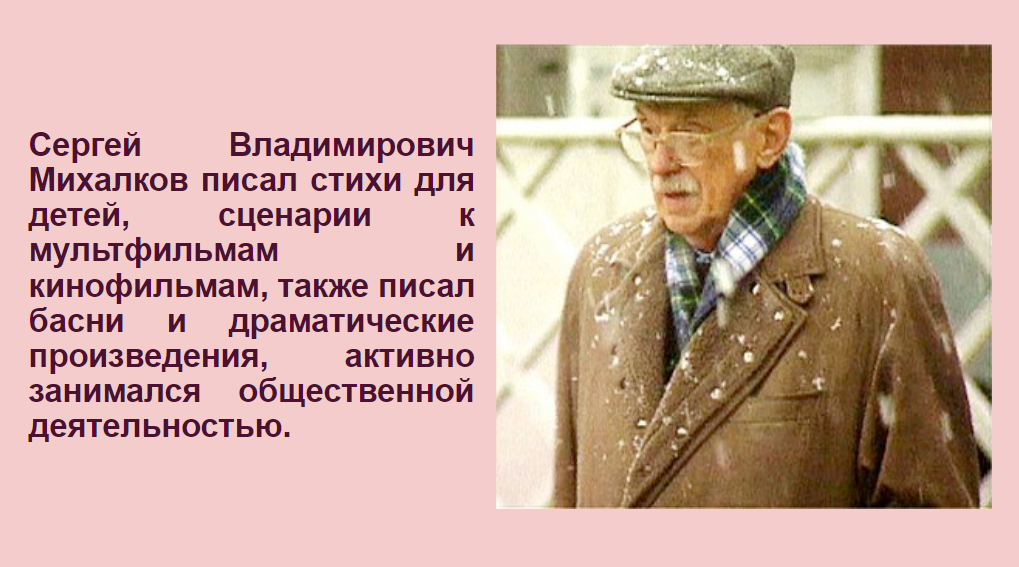 Сергей Владимирович Михалков писал стихи для детей, сценарии к мультфильмам и кинофильмам, также писал басни и драматические произведения, активно занимался общественной деятельностью.